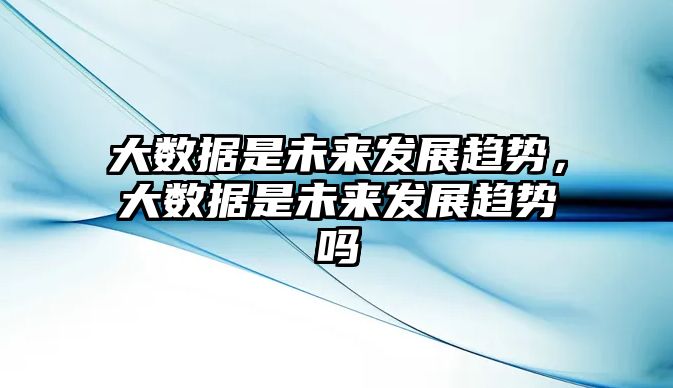 大数据是未来发展趋势，大数据是未来发展趋势吗